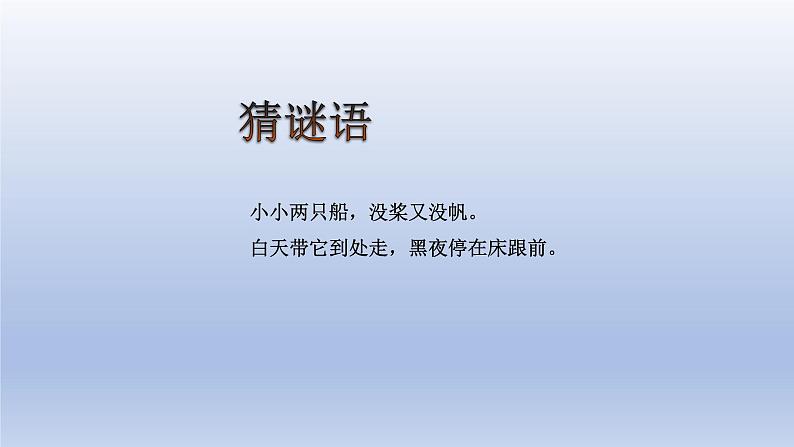 猜谜语

小小两只船，没桨又没帆。
白天带它到处走，黑夜停在床跟前。